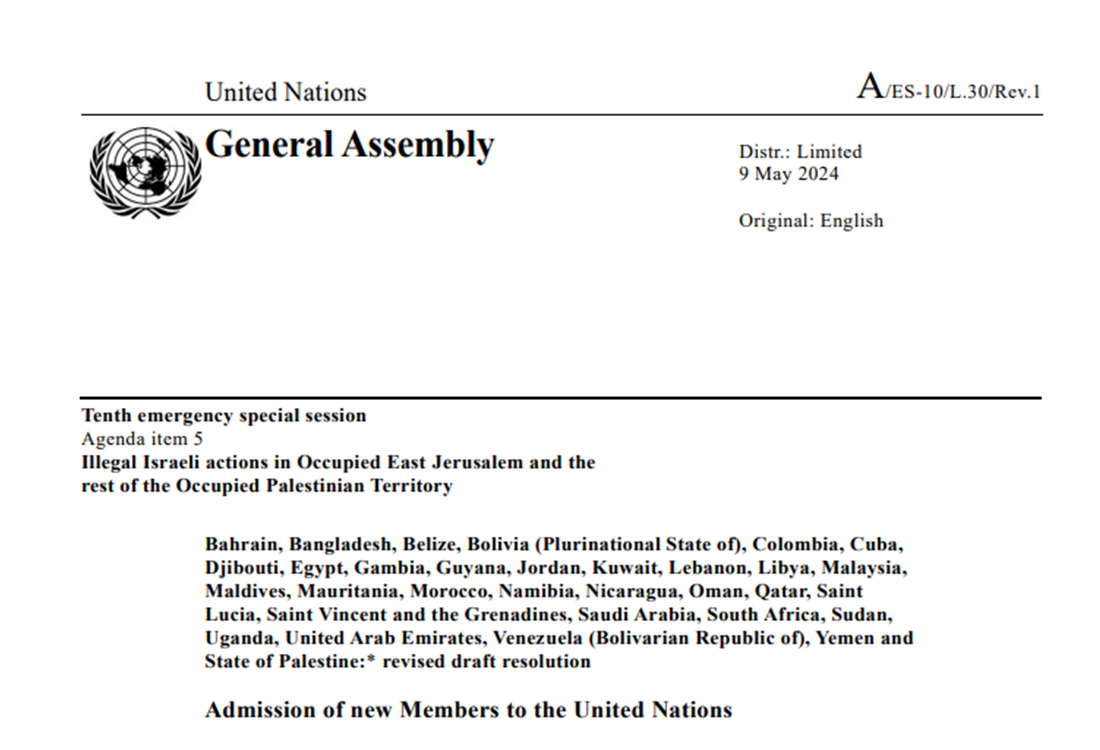 United Nations

A/ES-10/L.30/Rev.1

General Assembly

Distr.: Limited
9 May 2024

Original: English

Tenth emergency special session
Agenda item 5
Illegal Israeli actions in Occupied East Jerusalem and the rest of the Occupied Palestinian Territory

Bahrain, Bangladesh, Belize, Bolivia (Plurinational State of), Colombia, Cuba, Djibouti, Egypt, Gambia, Guyana, Jordan, Kuwait, Lebanon, Libya, Malaysia, Maldives, Mauritania, Morocco, Namibia, Nicaragua, Oman, Qatar, Saint Lucia, Saint Vincent and the Grenadines, Saudi Arabia, South Africa, Sudan, Uganda, United Arab Emirates, Venezuela (Bolivarian Republic of), Yemen and State of Palestine:* revised draft resolution

Admission of new Members to the United Nations